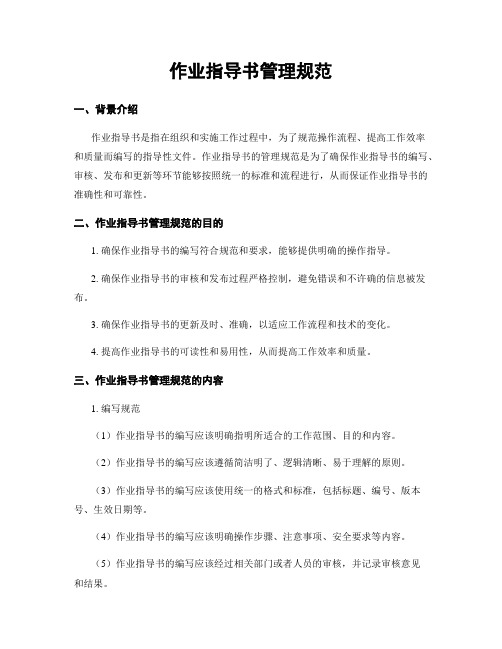 作业指导书管理规范

一、背景介绍

作业指导书是指在组织和实施工作过程中，为了规范操作流程、提高工作效率和质量而编写的指导性文件。作业指导书的管理规范是为了确保作业指导书的编写、审核、发布和更新等环节能够按照统一的标准和流程进行，从而保证作业指导书的准确性和可靠性。

二、作业指导书管理规范的目的

1. 确保作业指导书的编写符合规范和要求，能够提供明确的操作指导。

2. 确保作业指导书的审核和发布过程严格控制，避免错误和不许确的信息被发布。

3. 确保作业指导书的更新及时、准确，以适应工作流程和技术的变化。

4. 提高作业指导书的可读性和易用性，从而提高工作效率和质量。

三、作业指导书管理规范的内容

1. 编写规范

（1）作业指导书的编写应该明确指明所适合的工作范围、目的和内容。

（2）作业指导书的编写应该遵循简洁明了、逻辑清晰、易于理解的原则。

（3）作业指导书的编写应该使用统一的格式和标准，包括标题、编号、版本号、生效日期等。

（4）作业指导书的编写应该明确操作步骤、注意事项、安全要求等内容。

（5）作业指导书的编写应该经过相关部门或者人员的审核，并记录审核意见和结果。